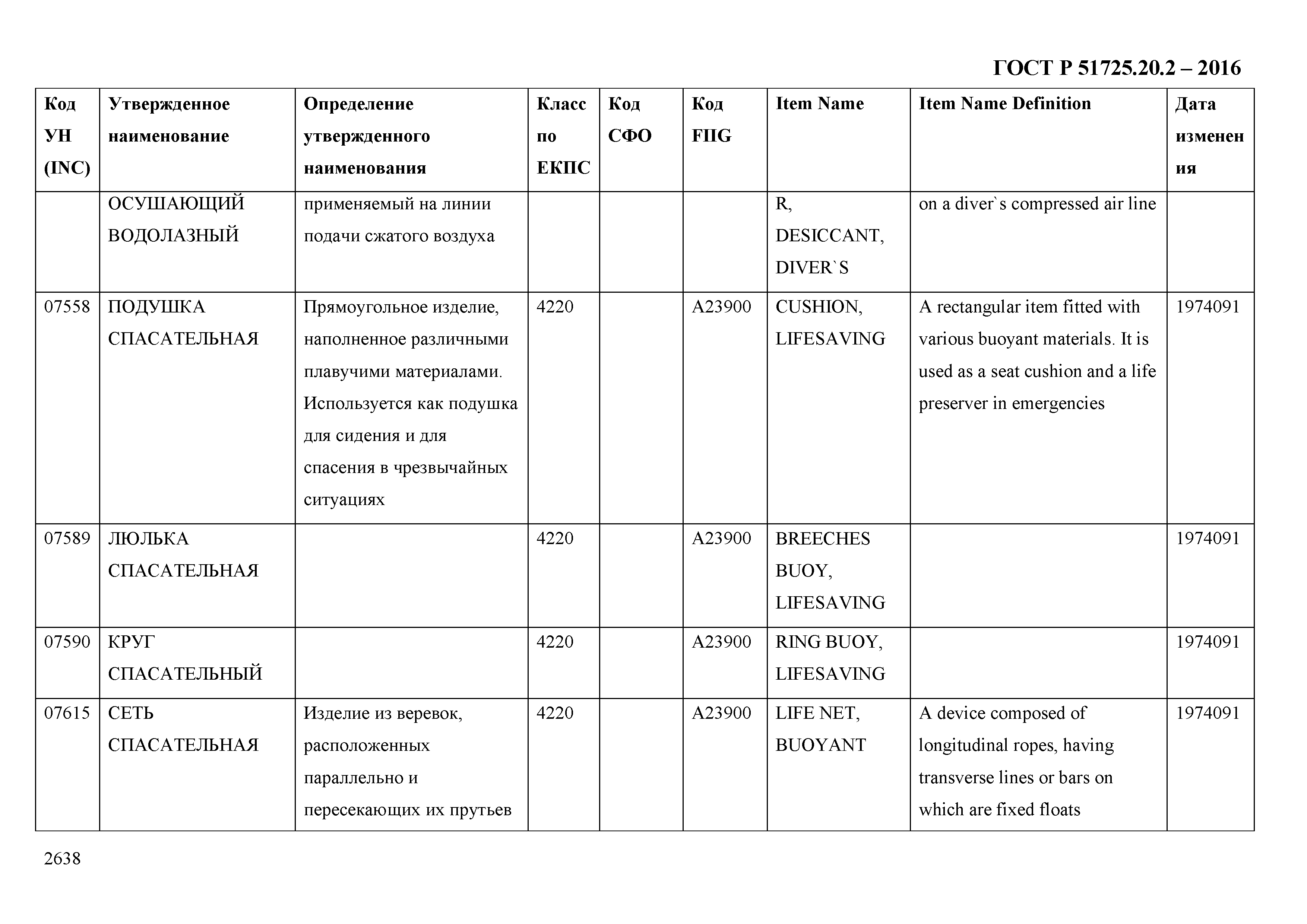 ГОСТ Р 51725.20.2 – 2016

| Код УН (INC) | Утвержденное наименование | Определение утвержденного наименования | Класс по ЕКПС | Код СФО | Код FIIG | Item Name | Item Name Definition | Дата изменения |
|---|---|---|---|---|---|---|---|---|
| | ОСУШАЮЩИЙ ВОДОЛАЗНЫЙ | применяемый на линии подачи сжатого воздуха | | | | R, DESICCANT, DIVER`S | on a diver`s compressed air line | |
| 07558 | ПОДУШКА СПАСАТЕЛЬНАЯ | Прямоугольное изделие, наполненное различными плавучими материалами. Используется как подушка для сидения и для спасения в чрезвычайных ситуациях | 4220 | | A23900 | CUSHION, LIFESAVING | A rectangular item fitted with various buoyant materials. It is used as a seat cushion and a life preserver in emergencies | 1974091 |
| 07589 | ЛЮЛЬКА СПАСАТЕЛЬНАЯ | | 4220 | | A23900 | BREECHES BUOY, LIFESAVING | | 1974091 |
| 07590 | КРУГ СПАСАТЕЛЬНЫЙ | | 4220 | | A23900 | RING BUOY, LIFESAVING | | 1974091 |
| 07615 | СЕТЬ СПАСАТЕЛЬНАЯ | Изделие из веревок, расположенных параллельно и пересекающих их прутьев | 4220 | | A23900 | LIFE NET, BUOYANT | A device composed of longitudinal ropes, having transverse lines or bars on which are fixed floats | 1974091 |

2638